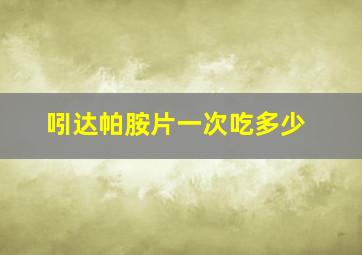 吲达帕胺片一次吃多少